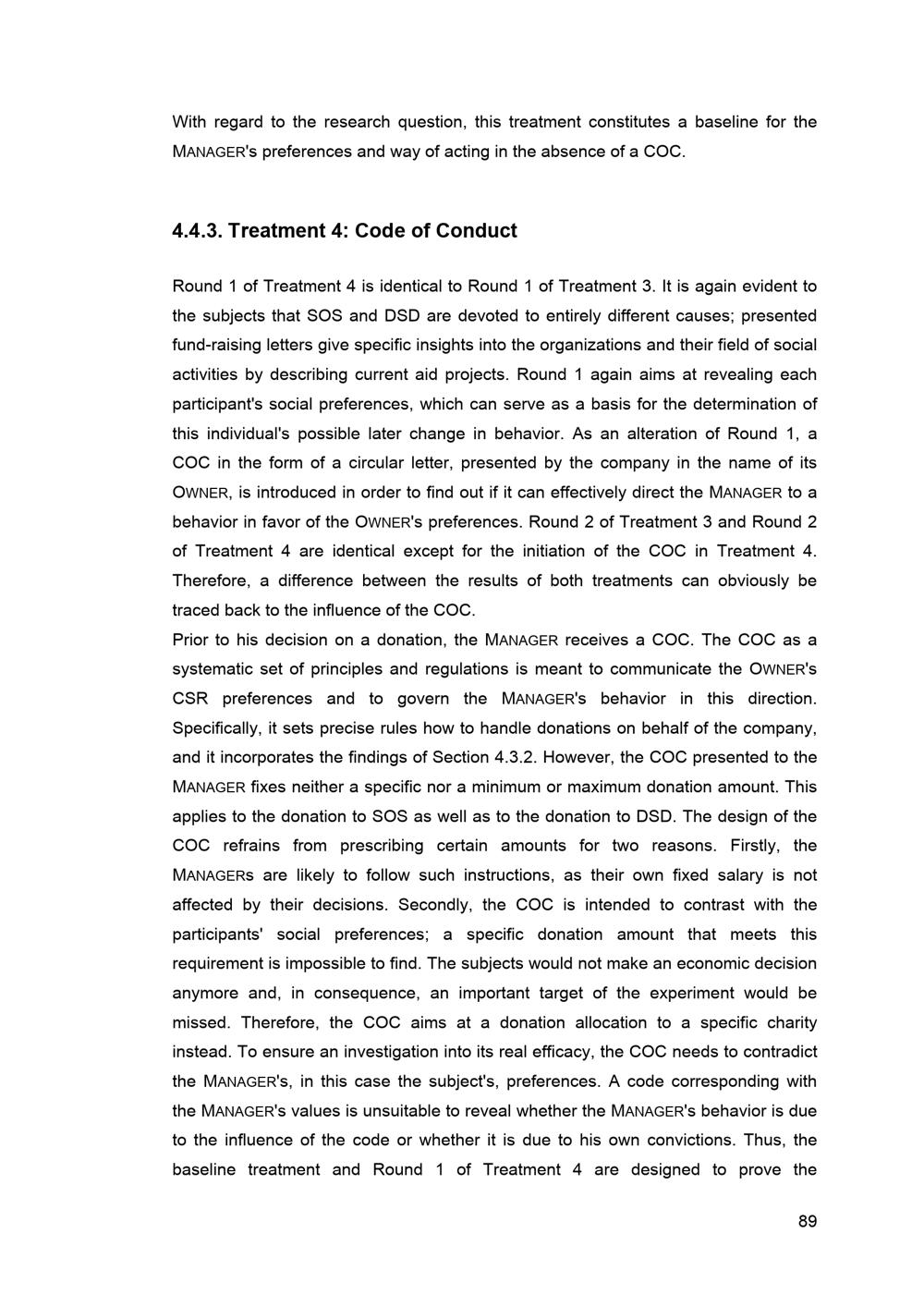 With regard to the research question, this treatment constitutes a baseline for the MANAGER's preferences and way of acting in the absence of a COC.

4.4.3. Treatment 4: Code of Conduct

Round 1 of Treatment 4 is identical to Round 1 of Treatment 3. It is again evident to the subjects that SOS and DSD are devoted to entirely different causes; presented fund-raising letters give specific insights into the organizations and their field of social activities by describing current aid projects. Round 1 again aims at revealing each participant's social preferences, which can serve as a basis for the determination of this individual's possible later change in behavior. As an alteration of Round 1, a COC in the form of a circular letter, presented by the company in the name of its OWNER, is introduced in order to find out if it can effectively direct the MANAGER to a behavior in favor of the OWNER's preferences. Round 2 of Treatment 3 and Round 2 of Treatment 4 are identical except for the initiation of the COC in Treatment 4. Therefore, a difference between the results of both treatments can obviously be traced back to the influence of the COC.
Prior to his decision on a donation, the MANAGER receives a COC. The COC as a systematic set of principles and regulations is meant to communicate the OWNER's CSR preferences and to govern the MANAGER's behavior in this direction. Specifically, it sets precise rules how to handle donations on behalf of the company, and it incorporates the findings of Section 4.3.2. However, the COC presented to the MANAGER fixes neither a specific nor a minimum or maximum donation amount. This applies to the donation to SOS as well as to the donation to DSD. The design of the COC refrains from prescribing certain amounts for two reasons. Firstly, the MANAGERs are likely to follow such instructions, as their own fixed salary is not affected by their decisions. Secondly, the COC is intended to contrast with the participants' social preferences; a specific donation amount that meets this requirement is impossible to find. The subjects would not make an economic decision anymore and, in consequence, an important target of the experiment would be missed. Therefore, the COC aims at a donation allocation to a specific charity instead. To ensure an investigation into its real efficacy, the COC needs to contradict the MANAGER's, in this case the subject's, preferences. A code corresponding with the MANAGER's values is unsuitable to reveal whether the MANAGER's behavior is due to the influence of the code or whether it is due to his own convictions. Thus, the baseline treatment and Round 1 of Treatment 4 are designed to prove the

89